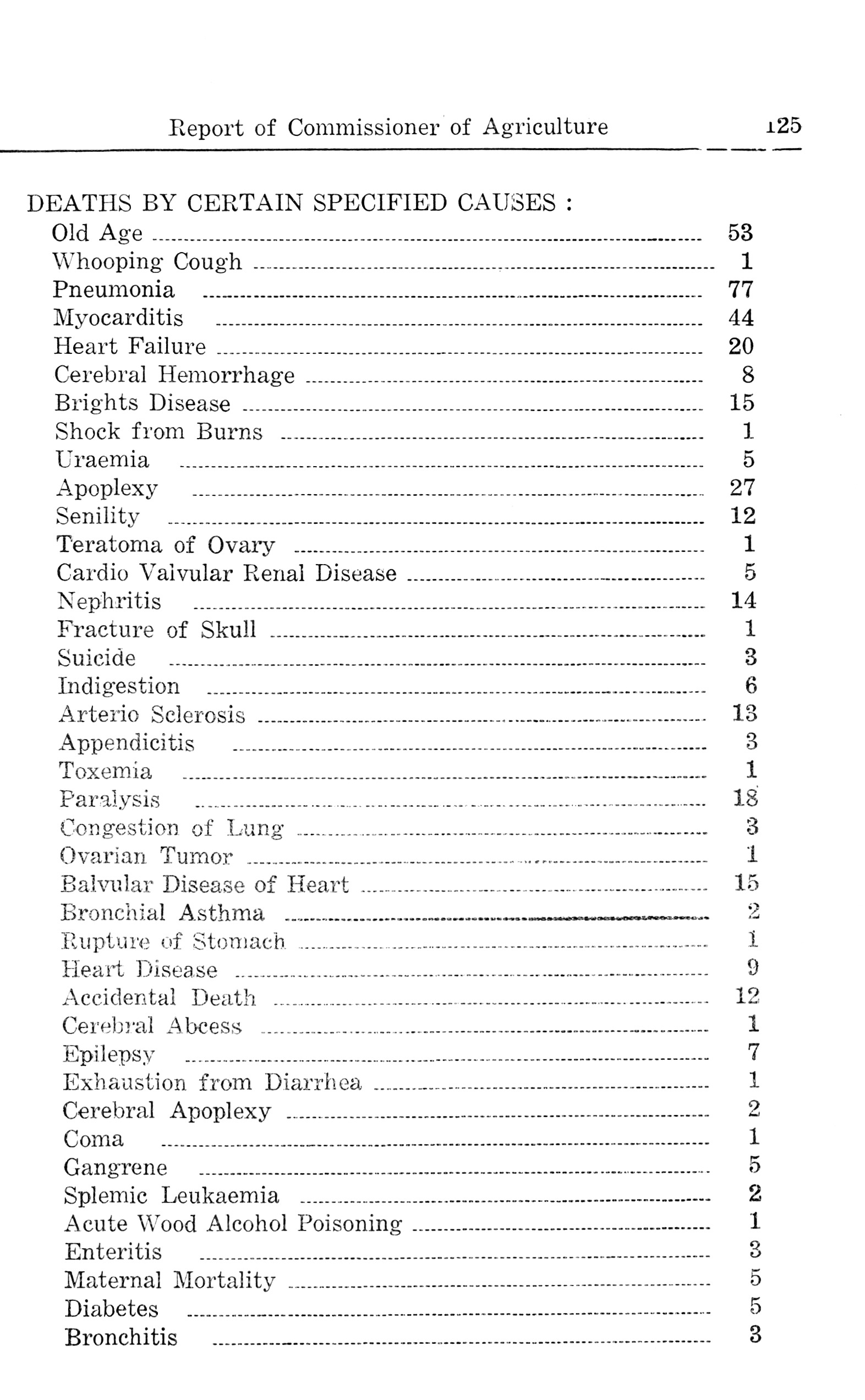 Report of Commissioner of Agriculture 125

DEATHS BY CERTAIN SPECIFIED CAUSES :

| | |
|---|---|
| Old Age | 53 |
| Whooping Cough | 1 |
| Pneumonia | 77 |
| Myocarditis | 44 |
| Heart Failure | 20 |
| Cerebral Hemorrhage | 8 |
| Brights Disease | 15 |
| Shock from Burns | 1 |
| Uraemia | 5 |
| Apoplexy | 27 |
| Senility | 12 |
| Teratoma of Ovary | 1 |
| Cardio Valvular Renal Disease | 5 |
| Nephritis | 14 |
| Fracture of Skull | 1 |
| Suicide | 3 |
| Indigestion | 6 |
| Arterio Sclerosis | 13 |
| Appendicitis | 3 |
| Toxemia | 1 |
| Paralysis | 18 |
| Congestion of Lung | 3 |
| Ovarian Tumor | 1 |
| Balvular Disease of Heart | 15 |
| Bronchial Asthma | 2 |
| Rupture of Stomach | 1 |
| Heart Disease | 9 |
| Accidental Death | 12 |
| Cerebral Abcess | 1 |
| Epilepsy | 7 |
| Exhaustion from Diarrhea | 1 |
| Cerebral Apoplexy | 2 |
| Coma | 1 |
| Gangrene | 5 |
| Splemic Leukaemia | 2 |
| Acute Wood Alcohol Poisoning | 1 |
| Enteritis | 3 |
| Maternal Mortality | 5 |
| Diabetes | 5 |
| Bronchitis | 3 |